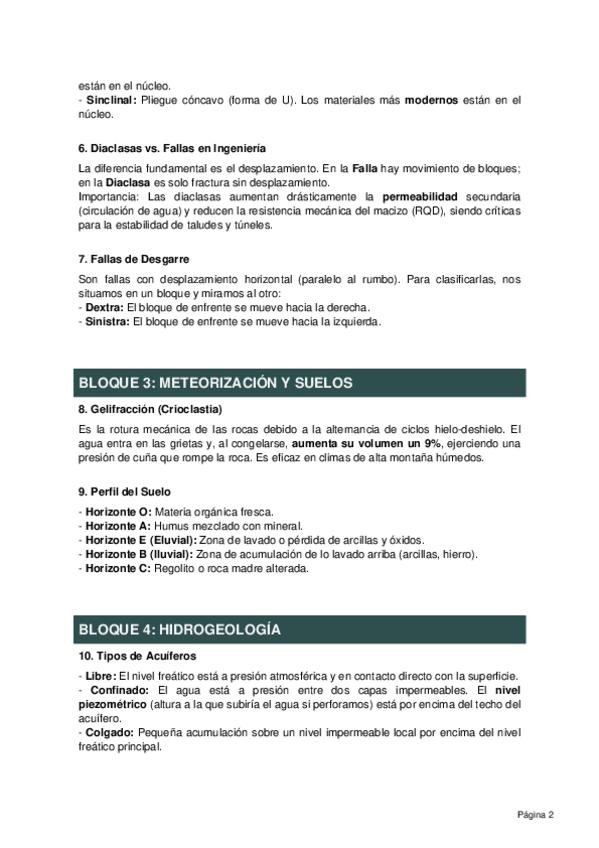 están en el núcleo.
- Sinclinal: Pliegue cóncavo (forma de U). Los materiales más modernos están en el núcleo.

6. Diaclasas vs. Fallas en Ingeniería

La diferencia fundamental es el desplazamiento. En la Falla hay movimiento de bloques; en la Diaclasa es solo fractura sin desplazamiento.
Importancia: Las diaclasas aumentan drásticamente la permeabilidad secundaria (circulación de agua) y reducen la resistencia mecánica del macizo (RQD), siendo críticas para la estabilidad de taludes y túneles.

7. Fallas de Desgarre

Son fallas con desplazamiento horizontal (paralelo al rumbo). Para clasificarlas, nos situamos en un bloque y miramos al otro:
- Dextra: El bloque de enfrente se mueve hacia la derecha.
- Sinistra: El bloque de enfrente se mueve hacia la izquierda.

BLOQUE 3: METEORIZACIÓN Y SUELOS

8. Gelifracción (Crioclastia)

Es la rotura mecánica de las rocas debido a la alternancia de ciclos hielo-deshielo. El agua entra en las grietas y, al congelarse, aumenta su volumen un 9%, ejerciendo una presión de cuña que rompe la roca. Es eficaz en climas de alta montaña húmedos.

9. Perfil del Suelo

- Horizonte O: Materia orgánica fresca.
- Horizonte A: Humus mezclado con mineral.
- Horizonte E (Eluvial): Zona de lavado o pérdida de arcillas y óxidos.
- Horizonte B (Iluvial): Zona de acumulación de lo lavado arriba (arcillas, hierro).
- Horizonte C: Regolito o roca madre alterada.

BLOQUE 4: HIDROGEOLOGÍA

10. Tipos de Acuíferos

- Libre: El nivel freático está a presión atmosférica y en contacto directo con la superficie.
- Confinado: El agua está a presión entre dos capas impermeables. El nivel piezométrico (altura a la que subiría el agua si perforamos) está por encima del techo del acuífero.
- Colgado: Pequeña acumulación sobre un nivel impermeable local por encima del nivel freático principal.

Página 2